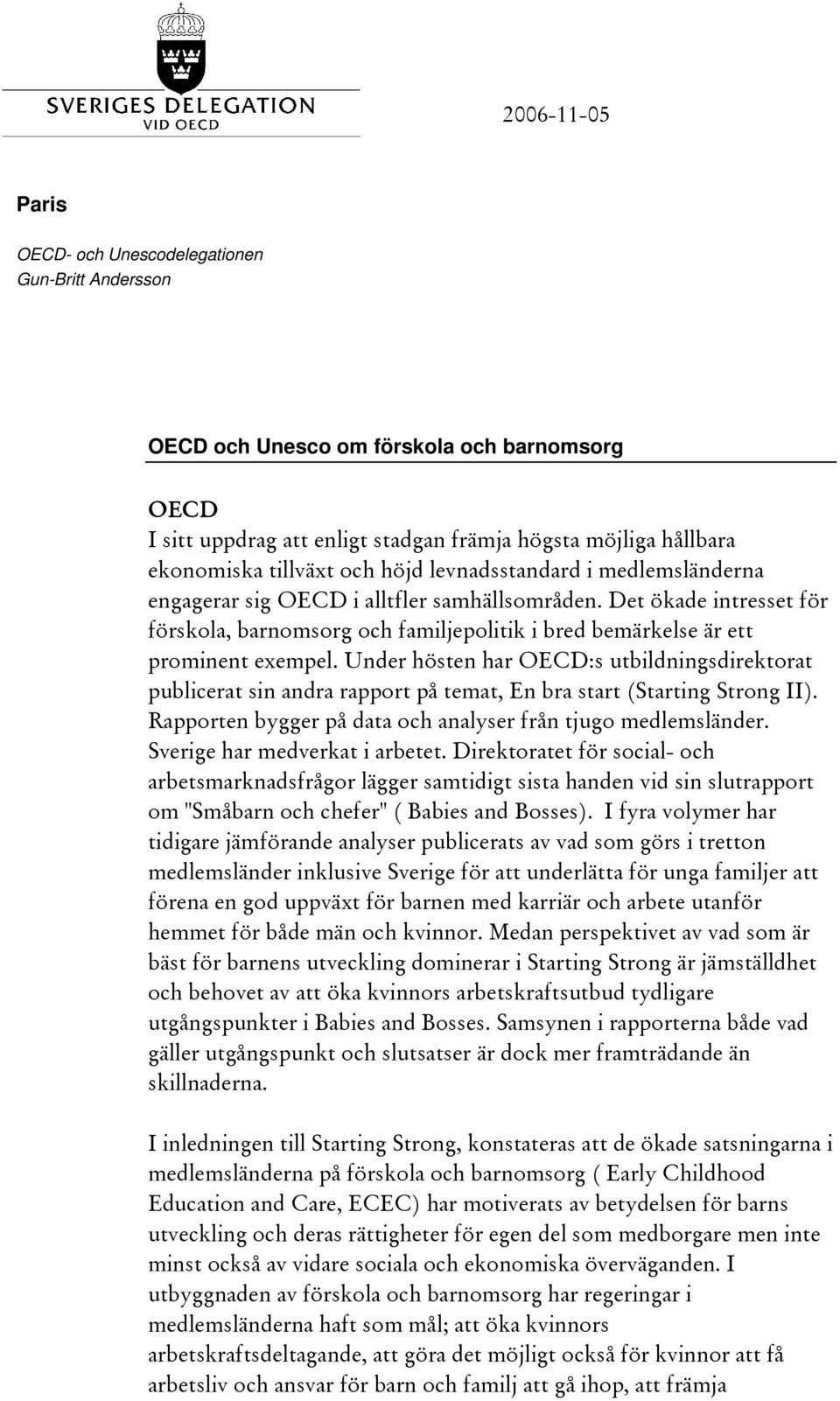 SVERIGES DELEGATION
VID OECD

2006-11-05

Paris

OECD- och Unescodelegationen
Gun-Britt Andersson

OECD och Unesco om förskola och barnomsorg

OECD
I sitt uppdrag att enligt stadgan främja högsta möjliga hållbara ekonomiska tillväxt och höjd levnadsstandard i medlemsländerna engagerar sig OECD i alltfler samhällsområden. Det ökade intresset för förskola, barnomsorg och familjepolitik i bred bemärkelse är ett prominent exempel. Under hösten har OECD:s utbildningsdirektorat publicerat sin andra rapport på temat, En bra start (Starting Strong II). Rapporten bygger på data och analyser från tjugo medlemsländer. Sverige har medverkat i arbetet. Direktoratet för social- och arbetsmarknadsfrågor lägger samtidigt sista handen vid sin slutrapport om "Småbarn och chefer" ( Babies and Bosses). I fyra volymer har tidigare jämförande analyser publicerats av vad som görs i tretton medlemsländer inklusive Sverige för att underlätta för unga familjer att förena en god uppväxt för barnen med karriär och arbete utanför hemmet för både män och kvinnor. Medan perspektivet av vad som är bäst för barnens utveckling dominerar i Starting Strong är jämställdhet och behovet av att öka kvinnors arbetskraftsutbud tydligare utgångspunkter i Babies and Bosses. Samsynen i rapporterna både vad gäller utgångspunkt och slutsatser är dock mer framträdande än skillnaderna.

I inledningen till Starting Strong, konstateras att de ökade satsningarna i medlemsländerna på förskola och barnomsorg ( Early Childhood Education and Care, ECEC) har motiverats av betydelsen för barns utveckling och deras rättigheter för egen del som medborgare men inte minst också av vidare sociala och ekonomiska överväganden. I utbyggnaden av förskola och barnomsorg har regeringar i medlemsländerna haft som mål; att öka kvinnors arbetskraftsdeltagande, att göra det möjligt också för kvinnor att få arbetsliv och ansvar för barn och familj att gå ihop, att främja